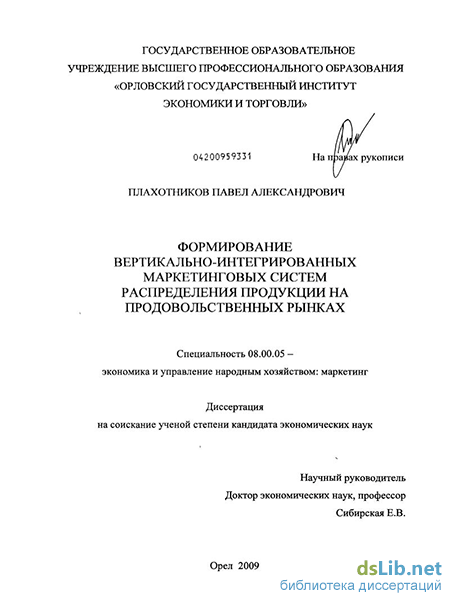 ГОСУДАРСТВЕННОЕ ОБРАЗОВАТЕЛЬНОЕ УЧРЕЖДЕНИЕ ВЫСШЕГО ПРОФЕССИОНАЛЬНОГО ОБРАЗОВАНИЯ «ОРЛОВСКИЙ ГОСУДАРСТВЕННЫЙ ИНСТИТУТ ЭКОНОМИКИ И ТОРГОВЛИ»

04200959331

На правах рукописи

ПЛАХОТНИКОВ ПАВЕЛ АЛЕКСАНДРОВИЧ

ФОРМИРОВАНИЕ ВЕРТИКАЛЬНО-ИНТЕГРИРОВАННЫХ МАРКЕТИНГОВЫХ СИСТЕМ РАСПРЕДЕЛЕНИЯ ПРОДУКЦИИ НА ПРОДОВОЛЬСТВЕННЫХ РЫНКАХ

Специальность 08.00.05 – экономика и управление народным хозяйством: маркетинг

Диссертация на соискание ученой степени кандидата экономических наук

Научный руководитель
Доктор экономических наук, профессор
Сибирская Е.В.

Орел 2009

dsLib.net
библиотека диссертаций